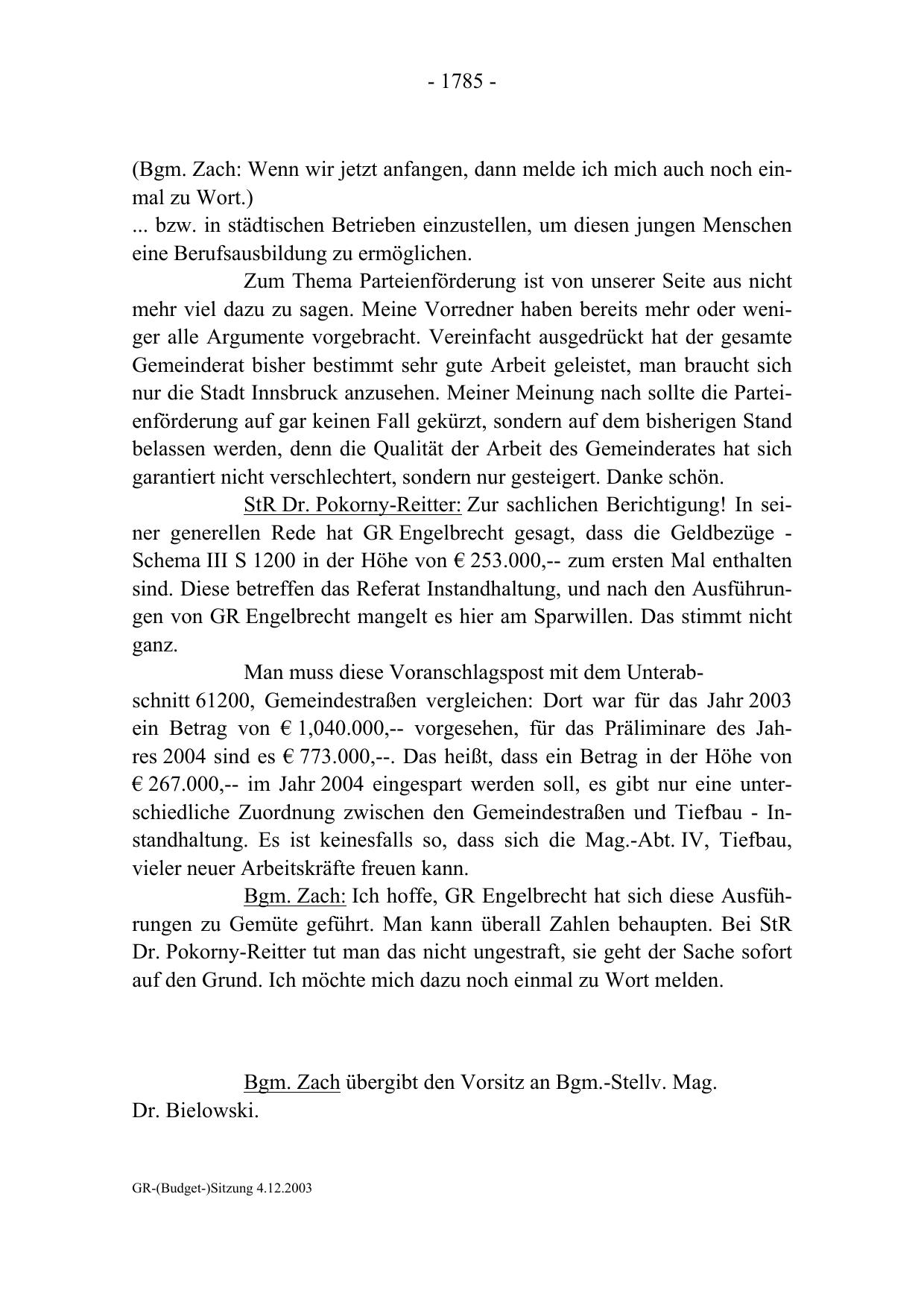 - 1785 -

(Bgm. Zach: Wenn wir jetzt anfangen, dann melde ich mich auch noch einmal zu Wort.)
... bzw. in städtischen Betrieben einzustellen, um diesen jungen Menschen eine Berufsausbildung zu ermöglichen.

Zum Thema Parteienförderung ist von unserer Seite aus nicht mehr viel dazu zu sagen. Meine Vorredner haben bereits mehr oder weniger alle Argumente vorgebracht. Vereinfacht ausgedrückt hat der gesamte Gemeinderat bisher bestimmt sehr gute Arbeit geleistet, man braucht sich nur die Stadt Innsbruck anzusehen. Meiner Meinung nach sollte die Parteienförderung auf gar keinen Fall gekürzt, sondern auf dem bisherigen Stand belassen werden, denn die Qualität der Arbeit des Gemeinderates hat sich garantiert nicht verschlechtert, sondern nur gesteigert. Danke schön.

StR Dr. Pokorny-Reitter: Zur sachlichen Berichtigung! In seiner generellen Rede hat GR Engelbrecht gesagt, dass die Geldbezüge - Schema III S 1200 in der Höhe von € 253.000,-- zum ersten Mal enthalten sind. Diese betreffen das Referat Instandhaltung, und nach den Ausführungen von GR Engelbrecht mangelt es hier am Sparwillen. Das stimmt nicht ganz.

Man muss diese Voranschlagspost mit dem Unterabschnitt 61200, Gemeindestraßen vergleichen: Dort war für das Jahr 2003 ein Betrag von € 1,040.000,-- vorgesehen, für das Präliminare des Jahres 2004 sind es € 773.000,--. Das heißt, dass ein Betrag in der Höhe von € 267.000,-- im Jahr 2004 eingespart werden soll, es gibt nur eine unterschiedliche Zuordnung zwischen den Gemeindestraßen und Tiefbau - Instandhaltung. Es ist keinesfalls so, dass sich die Mag.-Abt. IV, Tiefbau, vieler neuer Arbeitskräfte freuen kann.

Bgm. Zach: Ich hoffe, GR Engelbrecht hat sich diese Ausführungen zu Gemüte geführt. Man kann überall Zahlen behaupten. Bei StR Dr. Pokorny-Reitter tut man das nicht ungestraft, sie geht der Sache sofort auf den Grund. Ich möchte mich dazu noch einmal zu Wort melden.

Bgm. Zach übergibt den Vorsitz an Bgm.-Stellv. Mag. Dr. Bielowski.

GR-(Budget-)Sitzung 4.12.2003